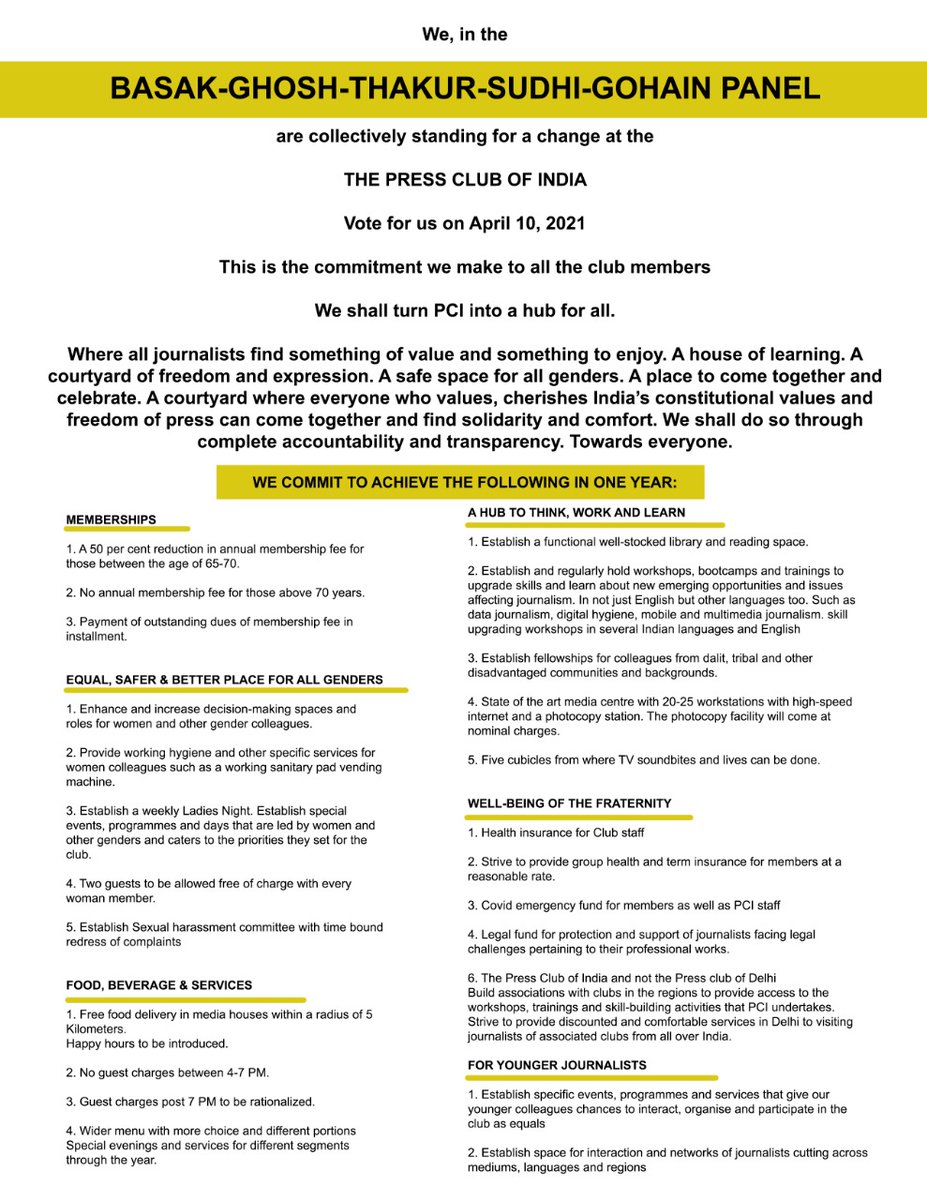 We, in the

BASAK-GHOSH-THAKUR-SUDHI-GOHAIN PANEL

are collectively standing for a change at the

THE PRESS CLUB OF INDIA

Vote for us on April 10, 2021

This is the commitment we make to all the club members

We shall turn PCI into a hub for all.

Where all journalists find something of value and something to enjoy. A house of learning. A courtyard of freedom and expression. A safe space for all genders. A place to come together and celebrate. A courtyard where everyone who values, cherishes India's constitutional values and freedom of press can come together and find solidarity and comfort. We shall do so through complete accountability and transparency. Towards everyone.

WE COMMIT TO ACHIEVE THE FOLLOWING IN ONE YEAR:

MEMBERSHIPS

1. A 50 per cent reduction in annual membership fee for those between the age of 65-70.

2. No annual membership fee for those above 70 years.

3. Payment of outstanding dues of membership fee in installment.

EQUAL, SAFER & BETTER PLACE FOR ALL GENDERS

1. Enhance and increase decision-making spaces and roles for women and other gender colleagues.

2. Provide working hygiene and other specific services for women colleagues such as a working sanitary pad vending machine.

3. Establish a weekly Ladies Night. Establish special events, programmes and days that are led by women and other genders and caters to the priorities they set for the club.

4. Two guests to be allowed free of charge with every woman member.

5. Establish Sexual harassment committee with time bound redress of complaints

FOOD, BEVERAGE & SERVICES

1. Free food delivery in media houses within a radius of 5 Kilometers.
Happy hours to be introduced.

2. No guest charges between 4-7 PM.

3. Guest charges post 7 PM to be rationalized.

4. Wider menu with more choice and different portions
Special evenings and services for different segments through the year.

A HUB TO THINK, WORK AND LEARN

1. Establish a functional well-stocked library and reading space.

2. Establish and regularly hold workshops, bootcamps and trainings to upgrade skills and learn about new emerging opportunities and issues affecting journalism. In not just English but other languages too. Such as data journalism, digital hygiene, mobile and multimedia journalism. skill upgrading workshops in several Indian languages and English

3. Establish fellowships for colleagues from dalit, tribal and other disadvantaged communities and backgrounds.

4. State of the art media centre with 20-25 workstations with high-speed internet and a photocopy station. The photocopy facility will come at nominal charges.

5. Five cubicles from where TV soundbites and lives can be done.

WELL-BEING OF THE FRATERNITY

1. Health insurance for Club staff

2. Strive to provide group health and term insurance for members at a reasonable rate.

3. Covid emergency fund for members as well as PCI staff

4. Legal fund for protection and support of journalists facing legal challenges pertaining to their professional works.

6. The Press Club of India and not the Press club of Delhi
Build associations with clubs in the regions to provide access to the workshops, trainings and skill-building activities that PCI undertakes. Strive to provide discounted and comfortable services in Delhi to visiting journalists of associated clubs from all over India.

FOR YOUNGER JOURNALISTS

1. Establish specific events, programmes and services that give our younger colleagues chances to interact, organise and participate in the club as equals

2. Establish space for interaction and networks of journalists cutting across mediums, languages and regions